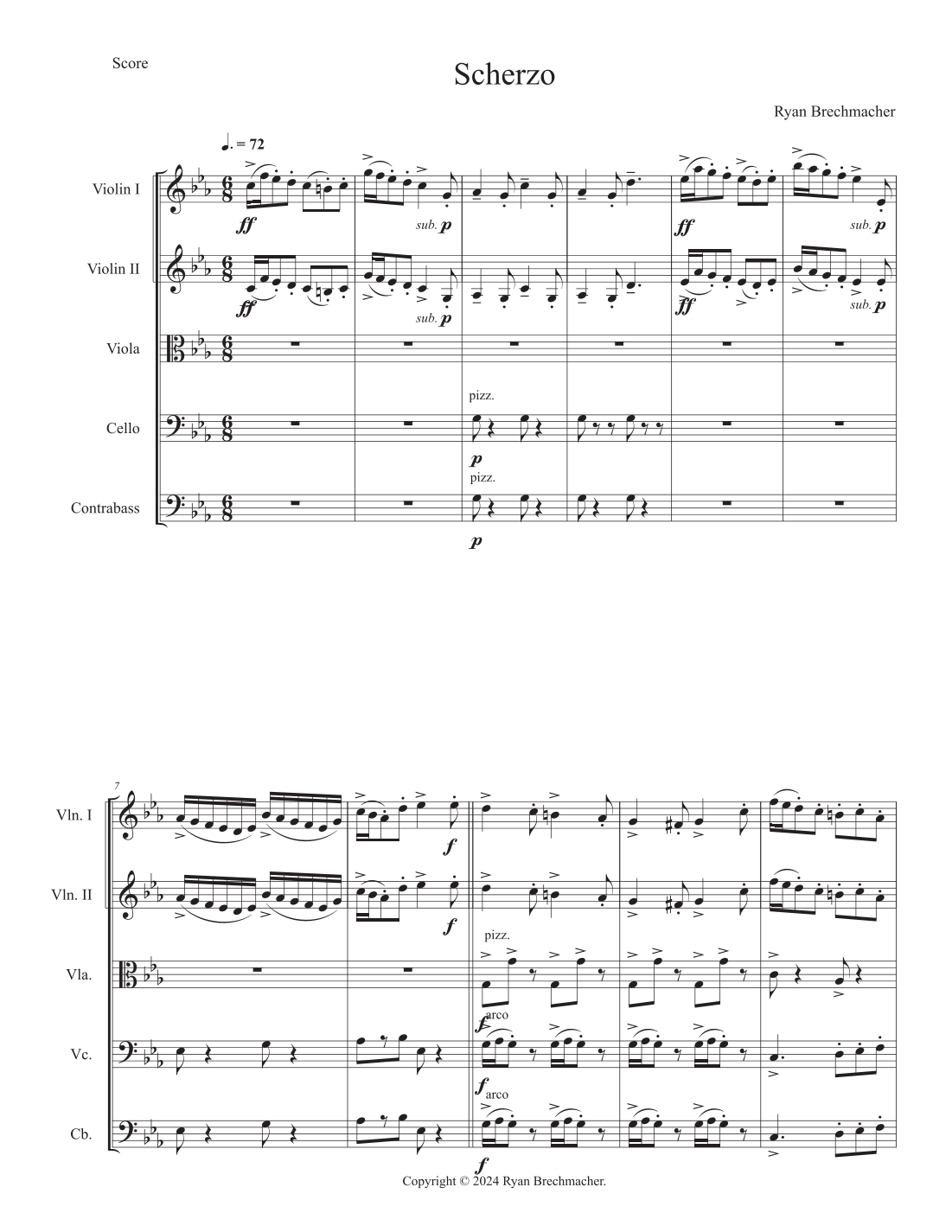 Score

Scherzo

Ryan Brechmacher

♩. = 72

Violin I

ff

sub. p

ff

sub. p

Violin II

ff

sub. p

ff

sub. p

Viola

Cello

pizz.

p

Contrabass

pizz.

p

7

Vln. I

f

Vln. II

f

Vla.

pizz.

f

Vc.

arco

f

Cb.

arco

f

Copyright © 2024 Ryan Brechmacher.